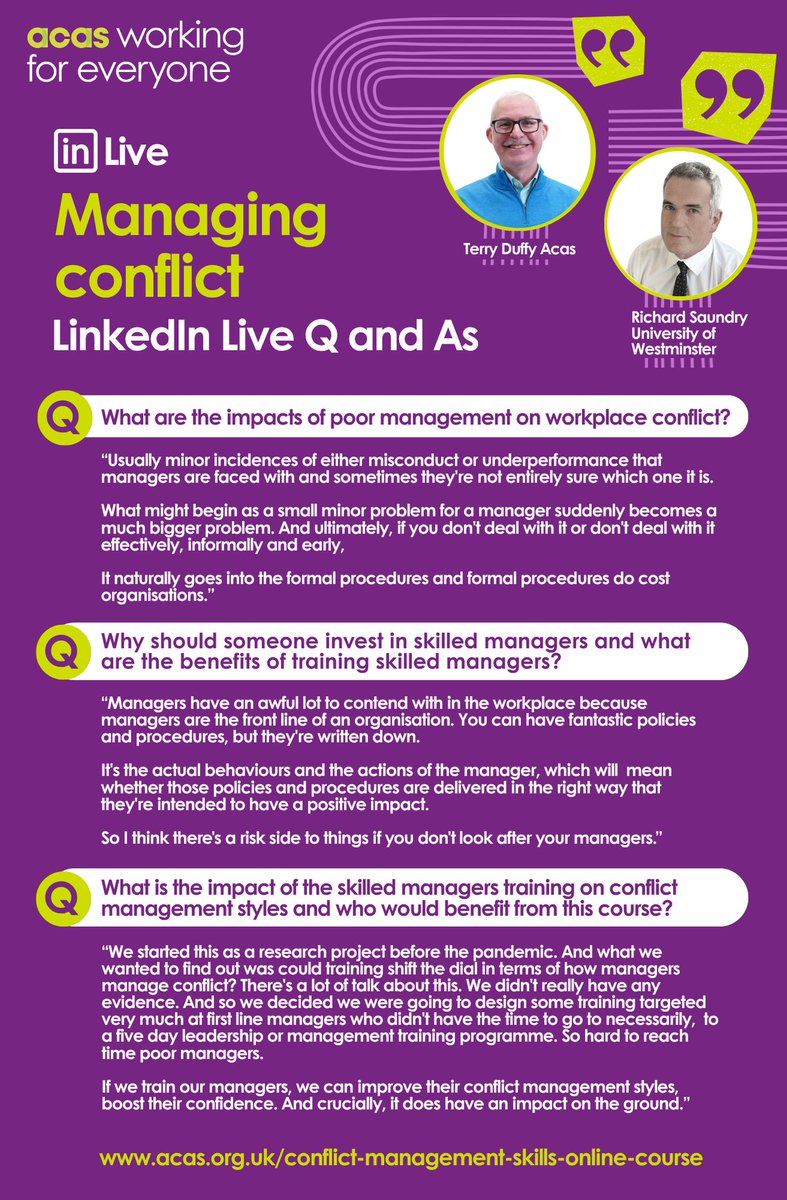 acas working for everyone

in Live

Managing conflict

LinkedIn Live Q and As

Terry Duffy Acas

Richard Saundry University of Westminster

Q What are the impacts of poor management on workplace conflict?

“Usually minor incidences of either misconduct or underperformance that managers are faced with and sometimes they're not entirely sure which one it is.

What might begin as a small minor problem for a manager suddenly becomes a much bigger problem. And ultimately, if you don't deal with it or don't deal with it effectively, informally and early,

It naturally goes into the formal procedures and formal procedures do cost organisations.”

Q Why should someone invest in skilled managers and what are the benefits of training skilled managers?

“Managers have an awful lot to contend with in the workplace because managers are the front line of an organisation. You can have fantastic policies and procedures, but they're written down.

It's the actual behaviours and the actions of the manager, which will mean whether those policies and procedures are delivered in the right way that they're intended to have a positive impact.

So I think there's a risk side to things if you don't look after your managers.”

Q What is the impact of the skilled managers training on conflict management styles and who would benefit from this course?

“We started this as a research project before the pandemic. And what we wanted to find out was could training shift the dial in terms of how managers manage conflict? There's a lot of talk about this. We didn't really have any evidence. And so we decided we were going to design some training targeted very much at first line managers who didn't have the time to go to necessarily, to a five day leadership or management training programme. So hard to reach time poor managers.

If we train our managers, we can improve their conflict management styles, boost their confidence. And crucially, it does have an impact on the ground.”

www.acas.org.uk/conflict-management-skills-online-course